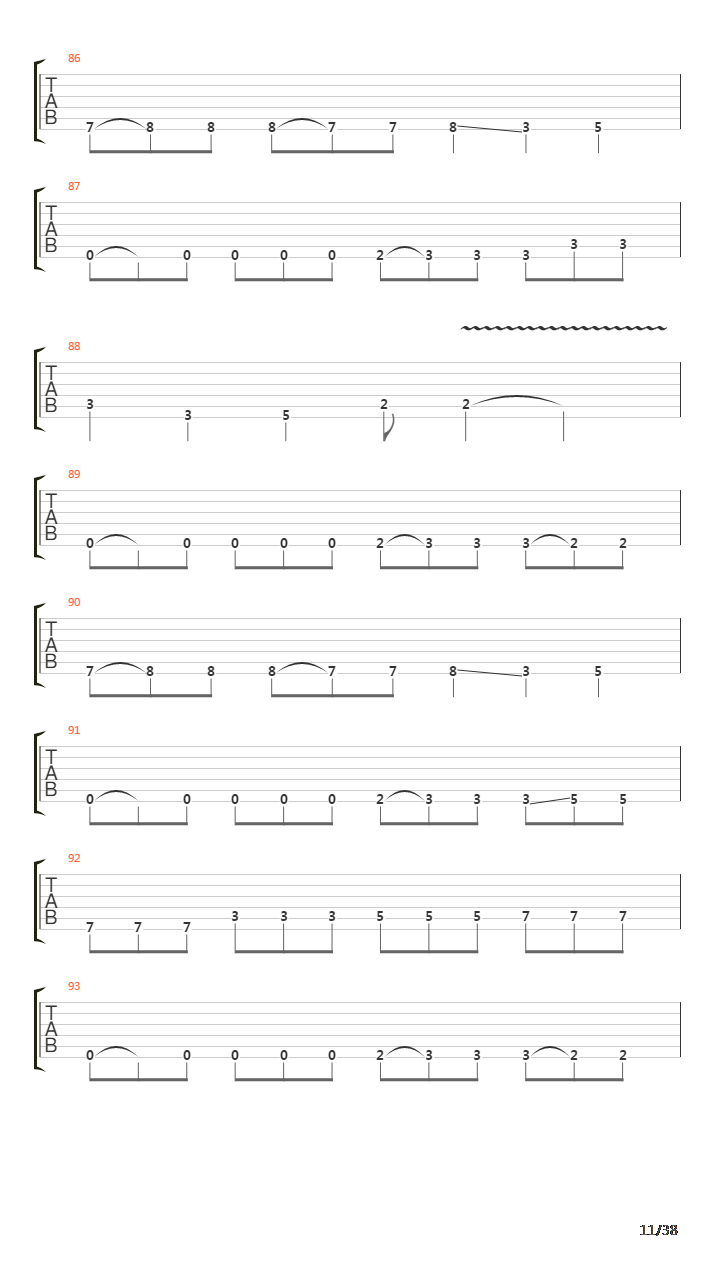 86
T
A
B
7 8 8 8 7 7 8 3 5

87
T
A
B
0 0 0 0 0 2 3 3 3 3 3

88
T
A
B
3 3 5 2 2

89
T
A
B
0 0 0 0 0 2 3 3 3 2 2

90
T
A
B
7 8 8 8 7 7 8 3 5

91
T
A
B
0 0 0 0 0 2 3 3 3 5 5

92
T
A
B
7 7 7 3 3 3 5 5 5 7 7 7

93
T
A
B
0 0 0 0 0 2 3 3 3 2 2

11/38